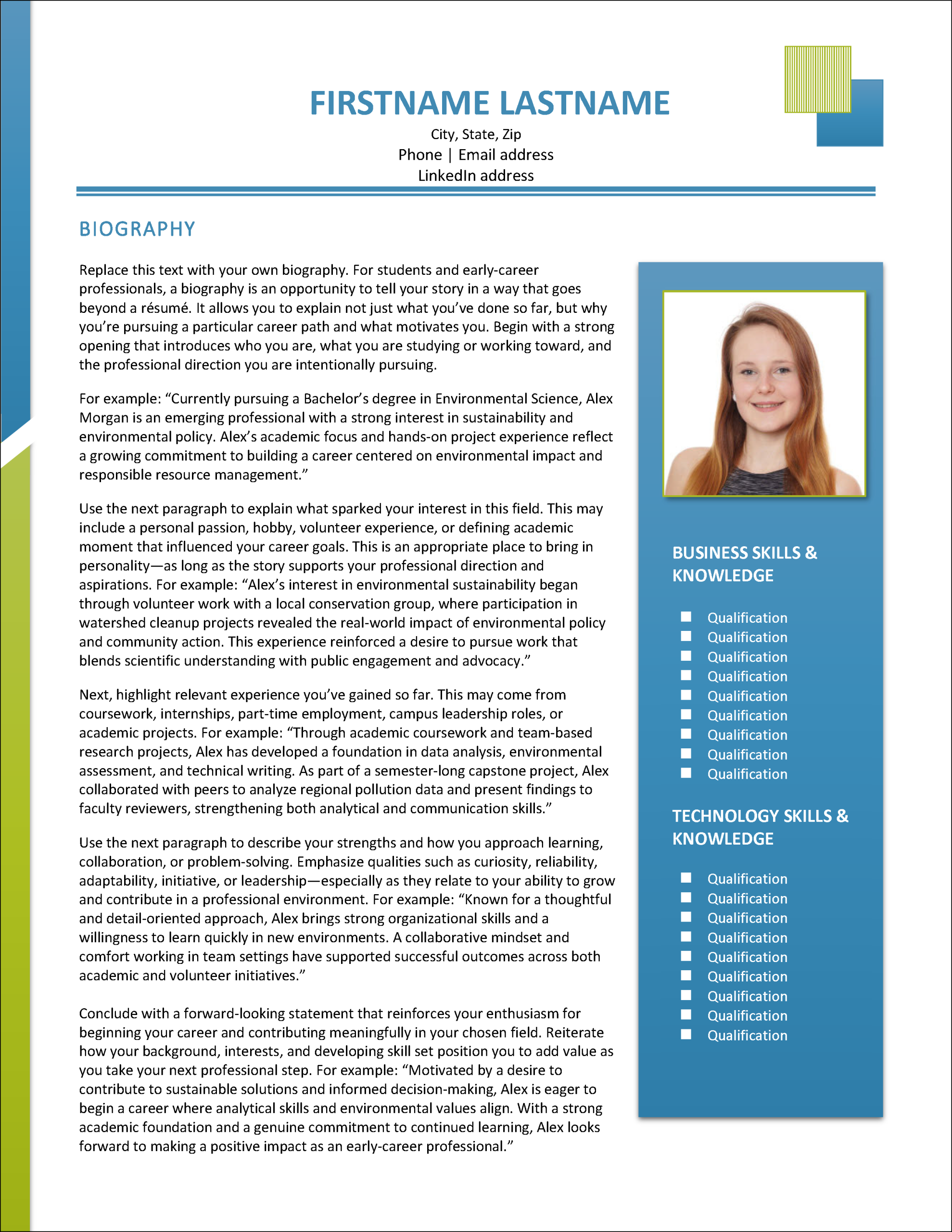 FIRSTNAME LASTNAME

City, State, Zip
Phone | Email address
LinkedIn address

BIOGRAPHY

Replace this text with your own biography. For students and early-career professionals, a biography is an opportunity to tell your story in a way that goes beyond a résumé. It allows you to explain not just what you've done so far, but why you're pursuing a particular career path and what motivates you. Begin with a strong opening that introduces who you are, what you are studying or working toward, and the professional direction you are intentionally pursuing.

For example: "Currently pursuing a Bachelor's degree in Environmental Science, Alex Morgan is an emerging professional with a strong interest in sustainability and environmental policy. Alex's academic focus and hands-on project experience reflect a growing commitment to building a career centered on environmental impact and responsible resource management."

Use the next paragraph to explain what sparked your interest in this field. This may include a personal passion, hobby, volunteer experience, or defining academic moment that influenced your career goals. This is an appropriate place to bring in personality—as long as the story supports your professional direction and aspirations. For example: "Alex's interest in environmental sustainability began through volunteer work with a local conservation group, where participation in watershed cleanup projects revealed the real-world impact of environmental policy and community action. This experience reinforced a desire to pursue work that blends scientific understanding with public engagement and advocacy."

Next, highlight relevant experience you've gained so far. This may come from coursework, internships, part-time employment, campus leadership roles, or academic projects. For example: "Through academic coursework and team-based research projects, Alex has developed a foundation in data analysis, environmental assessment, and technical writing. As part of a semester-long capstone project, Alex collaborated with peers to analyze regional pollution data and present findings to faculty reviewers, strengthening both analytical and communication skills."

Use the next paragraph to describe your strengths and how you approach learning, collaboration, or problem-solving. Emphasize qualities such as curiosity, reliability, adaptability, initiative, or leadership—especially as they relate to your ability to grow and contribute in a professional environment. For example: "Known for a thoughtful and detail-oriented approach, Alex brings strong organizational skills and a willingness to learn quickly in new environments. A collaborative mindset and comfort working in team settings have supported successful outcomes across both academic and volunteer initiatives."

Conclude with a forward-looking statement that reinforces your enthusiasm for beginning your career and contributing meaningfully in your chosen field. Reiterate how your background, interests, and developing skill set position you to add value as you take your next professional step. For example: "Motivated by a desire to contribute to sustainable solutions and informed decision-making, Alex is eager to begin a career where analytical skills and environmental values align. With a strong academic foundation and a genuine commitment to continued learning, Alex looks forward to making a positive impact as an early-career professional."

BUSINESS SKILLS & KNOWLEDGE

Qualification
Qualification
Qualification
Qualification
Qualification
Qualification
Qualification
Qualification
Qualification

TECHNOLOGY SKILLS & KNOWLEDGE

Qualification
Qualification
Qualification
Qualification
Qualification
Qualification
Qualification
Qualification
Qualification